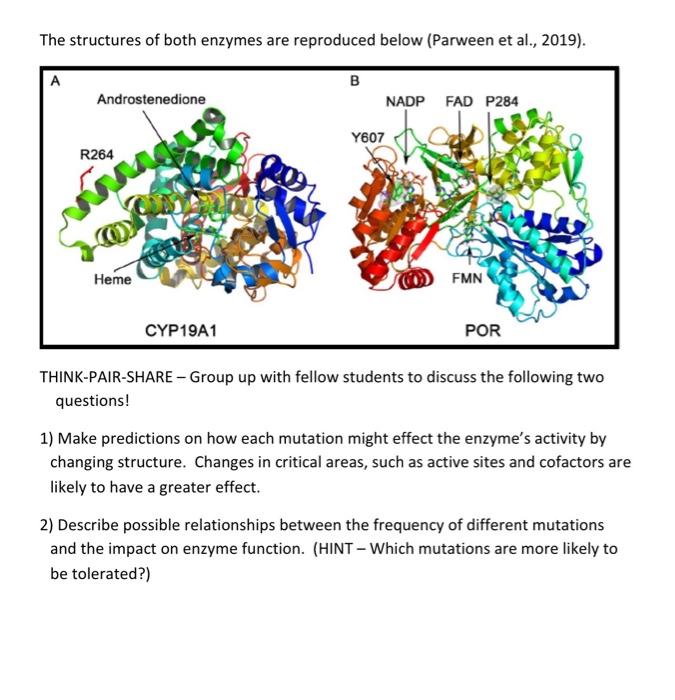 The structures of both enzymes are reproduced below (Parween et al., 2019).

A

Androstenedione

R264

Heme

CYP19A1

B

NADP FAD P284

Y607

FMN

POR

THINK-PAIR-SHARE – Group up with fellow students to discuss the following two questions!

1) Make predictions on how each mutation might effect the enzyme's activity by changing structure. Changes in critical areas, such as active sites and cofactors are likely to have a greater effect.

2) Describe possible relationships between the frequency of different mutations and the impact on enzyme function. (HINT – Which mutations are more likely to be tolerated?)